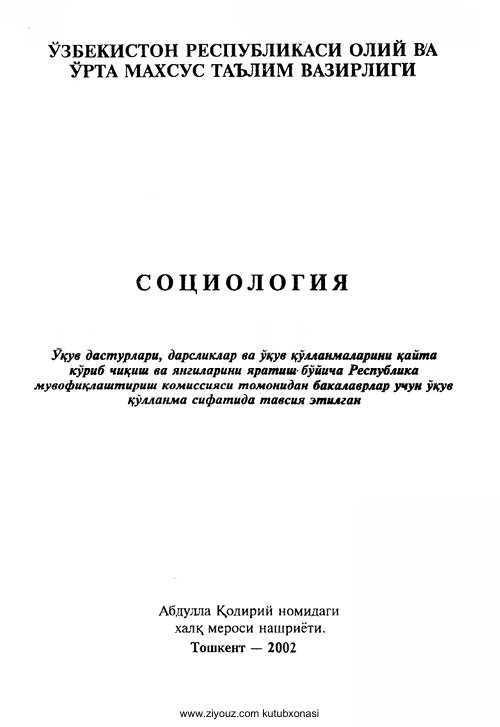 ЎЗБЕКИСТОН РЕСПУБЛИКАСИ ОЛИЙ ВА ЎРТА МАХСУС ТАЪЛИМ ВАЗИРЛИГИ

СОЦИОЛОГИЯ

Ўқув дастурлари, дарсликлар ва ўқув қўлланмаларини қайта кўриб чиқиш ва янгиларини яратиш бўйича Республика мувофиқлаштириш комиссияси томонидан бакалаврлар учун ўқув қўлланма сифатида тавсия этилган

Абдулла Қодирий номидаги халқ мероси нашриёти.
Тошкент — 2002

www.ziyouz.com kutubxonasi